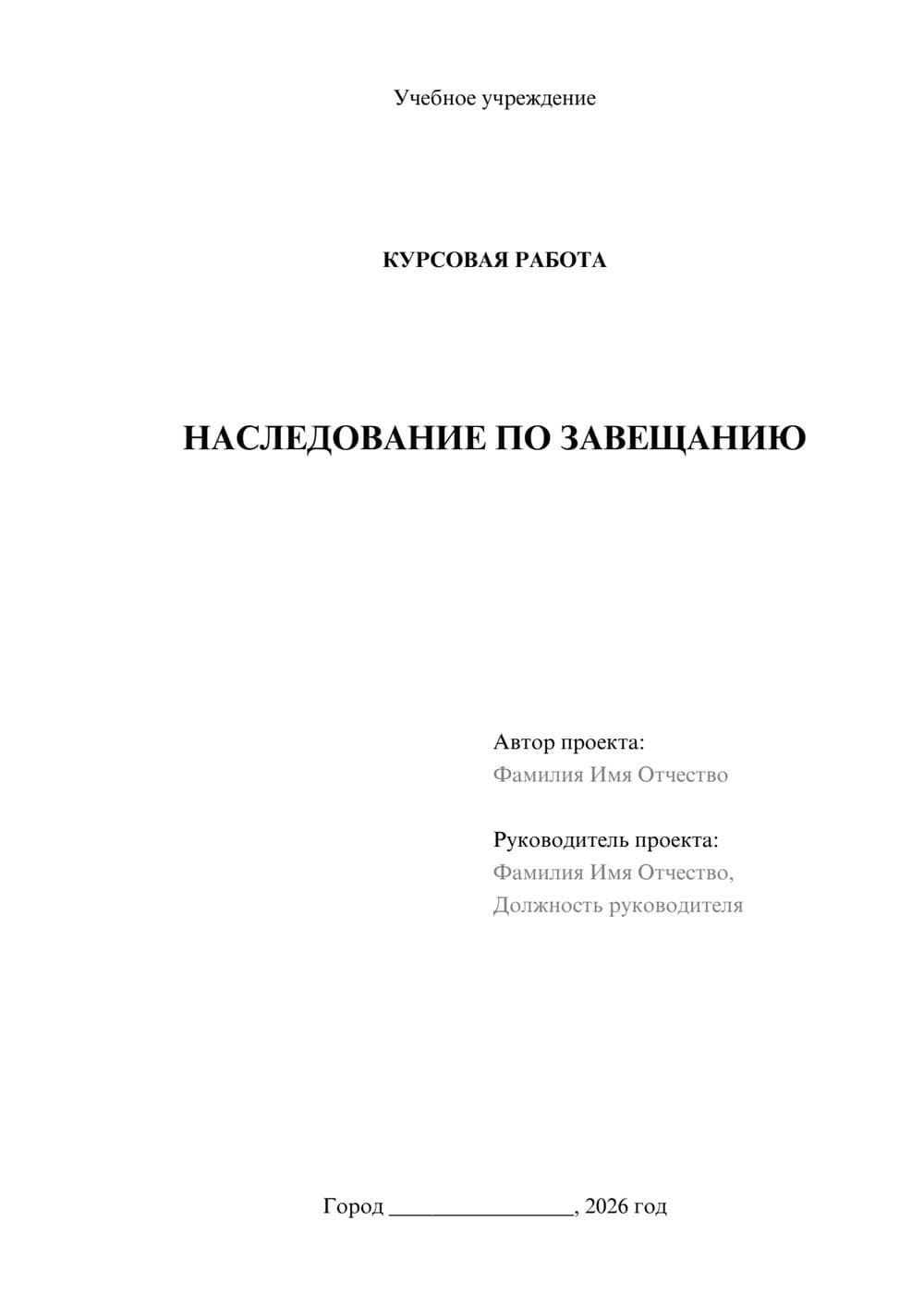 Учебное учреждение

КУРСОВАЯ РАБОТА

НАСЛЕДОВАНИЕ ПО ЗАВЕЩАНИЮ

Автор проекта:
Фамилия Имя Отчество

Руководитель проекта:
Фамилия Имя Отчество,
Должность руководителя

Город ________________, 2026 год